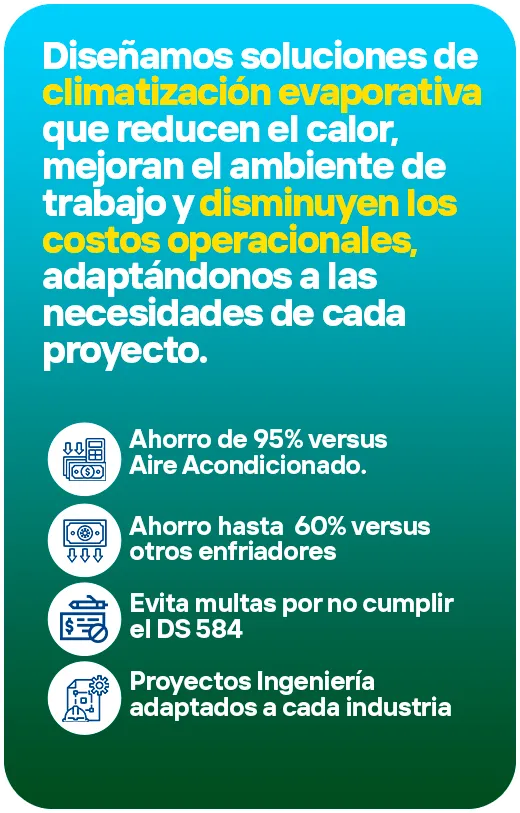 Diseñamos soluciones de climatización evaporativa que reducen el calor, mejoran el ambiente de trabajo y disminuyen los costos operacionales, adaptándonos a las necesidades de cada proyecto.

Ahorro de 95% versus Aire Acondicionado.

Ahorro hasta 60% versus otros enfriadores

Evita multas por no cumplir el DS 584

Proyectos Ingeniería adaptados a cada industria